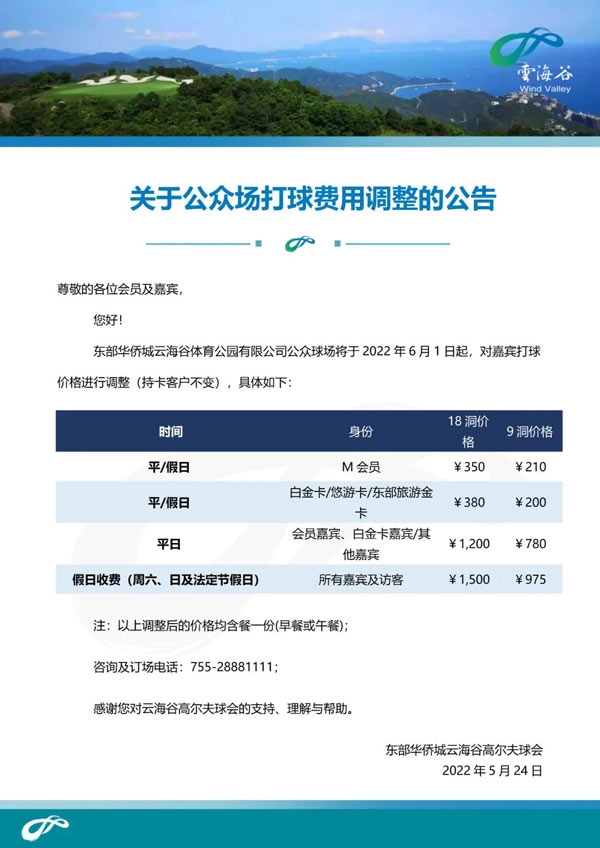 雲海谷
Wind Valley

关于公众场打球费用调整的公告

尊敬的各位会员及嘉宾，

您好！

东部华侨城云海谷体育公园有限公司公众球场将于 2022 年 6 月 1 日起，对嘉宾打球价格进行调整（持卡客户不变），具体如下：

| 时间 | 身份 | 18 洞价格 | 9 洞价格 |
|---|---|---|---|
| 平/假日 | M 会员 | ￥350 | ￥210 |
| 平/假日 | 白金卡/悠游卡/东部旅游金卡 | ￥380 | ￥200 |
| 平日 | 会员嘉宾、白金卡嘉宾/其他嘉宾 | ￥1,200 | ￥780 |
| 假日收费（周六、日及法定节假日） | 所有嘉宾及访客 | ￥1,500 | ￥975 |

注：以上调整后的价格均含餐一份(早餐或午餐)；

咨询及订场电话：755-28881111；

感谢您对云海谷高尔夫球会的支持、理解与帮助。

东部华侨城云海谷高尔夫球会
2022 年 5 月 24 日